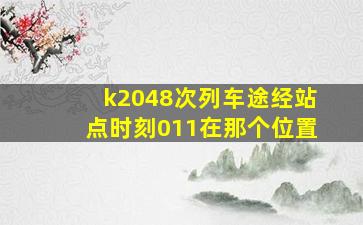 k2048次列车途经站点时刻011在那个位置